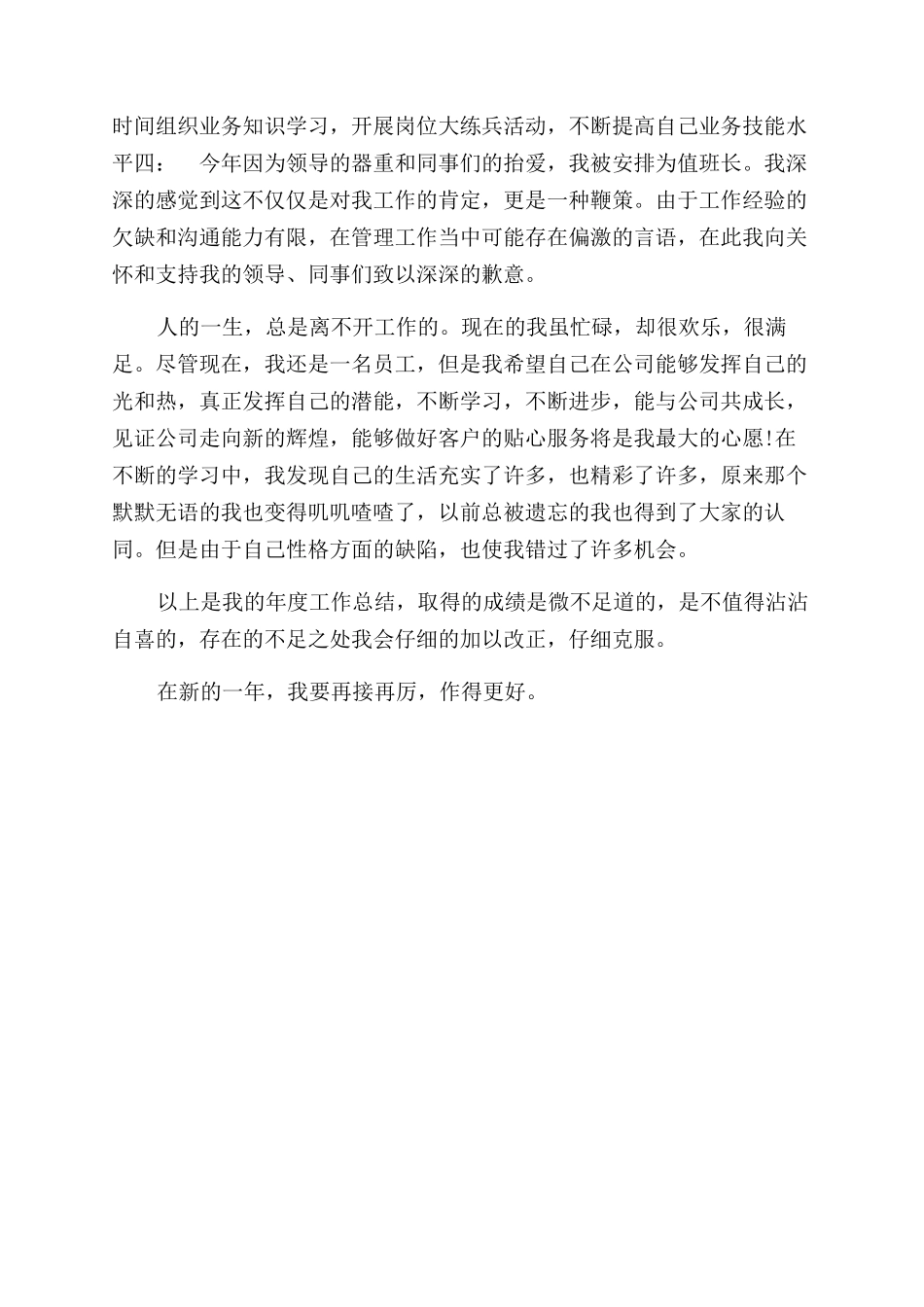 时间组织业务知识学习，开展岗位大练兵活动，不断提高自己业务技能水平四：　今年因为领导的器重和同事们的抬爱，我被安排为值班长。我深深的感觉到这不仅仅是对我工作的肯定，更是一种鞭策。由于工作经验的欠缺和沟通能力有限，在管理工作当中可能存在偏激的言语，在此我向关怀和支持我的领导、同事们致以深深的歉意。

人的一生，总是离不开工作的。现在的我虽忙碌，却很欢乐，很满足。尽管现在，我还是一名员工，但是我希望自己在公司能够发挥自己的光和热，真正发挥自己的潜能，不断学习，不断进步，能与公司共成长，见证公司走向新的辉煌，能够做好客户的贴心服务将是我最大的心愿!在不断的学习中，我发现自己的生活充实了许多，也精彩了许多，原来那个默默无语的我也变得叽叽喳喳了，以前总被遗忘的我也得到了大家的认同。但是由于自己性格方面的缺陷，也使我错过了许多机会。

以上是我的年度工作总结，取得的成绩是微不足道的，是不值得沾沾自喜的，存在的不足之处我会仔细的加以改正，仔细克服。

在新的一年，我要再接再厉，作得更好。